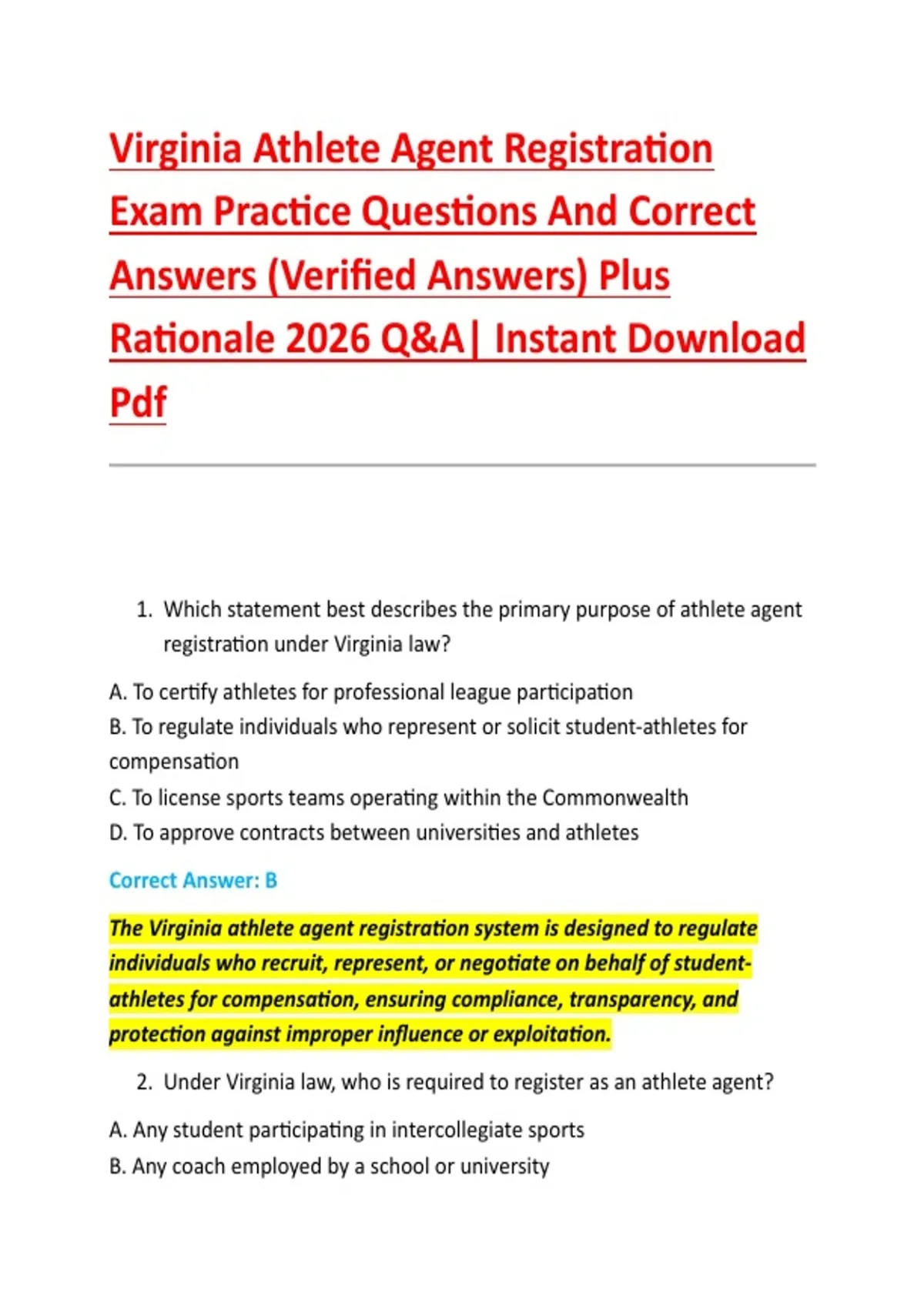 Virginia Athlete Agent Registration Exam Practice Questions And Correct Answers (Verified Answers) Plus Rationale 2026 Q&A| Instant Download Pdf

1. Which statement best describes the primary purpose of athlete agent registration under Virginia law?

A. To certify athletes for professional league participation
B. To regulate individuals who represent or solicit student-athletes for compensation
C. To license sports teams operating within the Commonwealth
D. To approve contracts between universities and athletes

Correct Answer: B

The Virginia athlete agent registration system is designed to regulate individuals who recruit, represent, or negotiate on behalf of student-athletes for compensation, ensuring compliance, transparency, and protection against improper influence or exploitation.

2. Under Virginia law, who is required to register as an athlete agent?

A. Any student participating in intercollegiate sports
B. Any coach employed by a school or university